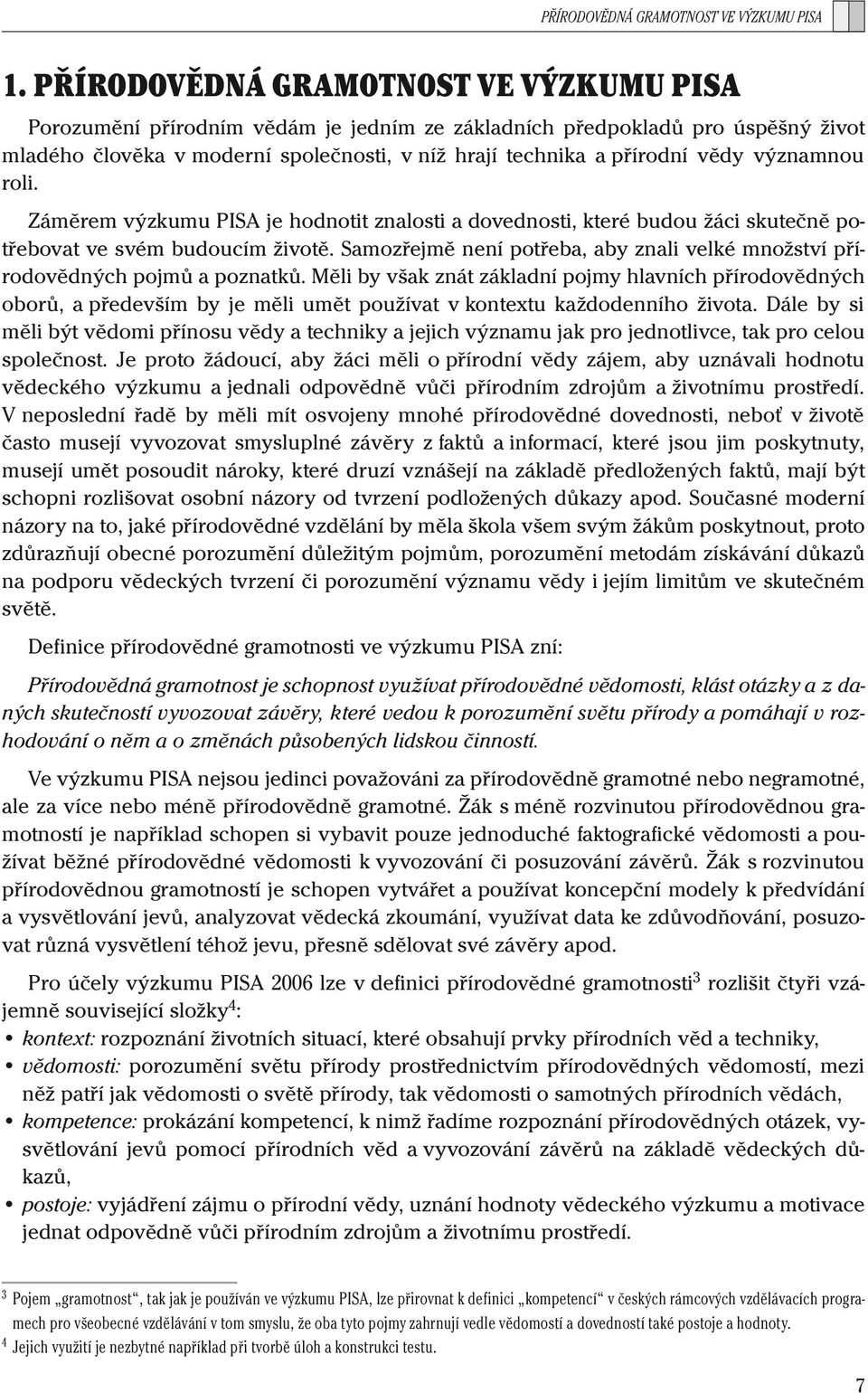 PŘÍRODOVĚDNÁ GRAMOTNOST VE VÝZKUMU PISA

1. PŘÍRODOVĚDNÁ GRAMOTNOST VE VÝZKUMU PISA

Porozumění přírodním vědám je jedním ze základních předpokladů pro úspěšný život mladého člověka v moderní společnosti, v níž hrají technika a přírodní vědy významnou roli.

Záměrem výzkumu PISA je hodnotit znalosti a dovednosti, které budou žáci skutečně potřebovat ve svém budoucím životě. Samozřejmě není potřeba, aby znali velké množství přírodovědných pojmů a poznatků. Měli by však znát základní pojmy hlavních přírodovědných oborů, a především by je měli umět používat v kontextu každodenního života. Dále by si měli být vědomi přínosu vědy a techniky a jejich významu jak pro jednotlivce, tak pro celou společnost. Je proto žádoucí, aby žáci měli o přírodní vědy zájem, aby uznávali hodnotu vědeckého výzkumu a jednali odpovědně vůči přírodním zdrojům a životnímu prostředí. V neposlední řadě by měli mít osvojeny mnohé přírodovědné dovednosti, neboť v životě často musejí vyvozovat smysluplné závěry z faktů a informací, které jsou jim poskytnuty, musejí umět posoudit nároky, které druzí vznášejí na základě předložených faktů, mají být schopni rozlišovat osobní názory od tvrzení podložených důkazy apod. Současné moderní názory na to, jaké přírodovědné vzdělání by měla škola všem svým žákům poskytnout, proto zdůrazňují obecné porozumění důležitým pojmům, porozumění metodám získávání důkazů na podporu vědeckých tvrzení či porozumění významu vědy i jejím limitům ve skutečném světě.

Definice přírodovědné gramotnosti ve výzkumu PISA zní:

Přírodovědná gramotnost je schopnost využívat přírodovědné vědomosti, klást otázky a z daných skutečností vyvozovat závěry, které vedou k porozumění světu přírody a pomáhají v rozhodování o něm a o změnách působených lidskou činností.

Ve výzkumu PISA nejsou jedinci považováni za přírodovědně gramotné nebo negramotné, ale za více nebo méně přírodovědně gramotné. Žák s méně rozvinutou přírodovědnou gramotností je například schopen si vybavit pouze jednoduché faktografické vědomosti a používat běžné přírodovědné vědomosti k vyvozování či posuzování závěrů. Žák s rozvinutou přírodovědnou gramotností je schopen vytvářet a používat koncepční modely k předvídání a vysvětlování jevů, analyzovat vědecká zkoumání, využívat data ke zdůvodňování, posuzovat různá vysvětlení téhož jevu, přesně sdělovat své závěry apod.

Pro účely výzkumu PISA 2006 lze v definici přírodovědné gramotnosti$^3$ rozlišit čtyři vzájemně související složky$^4$:
• kontext: rozpoznání životních situací, které obsahují prvky přírodních věd a techniky,
• vědomosti: porozumění světu přírody prostřednictvím přírodovědných vědomostí, mezi něž patří jak vědomosti o světě přírody, tak vědomosti o samotných přírodních vědách,
• kompetence: prokázání kompetencí, k nimž řadíme rozpoznání přírodovědných otázek, vysvětlování jevů pomocí přírodních věd a vyvozování závěrů na základě vědeckých důkazů,
• postoje: vyjádření zájmu o přírodní vědy, uznání hodnoty vědeckého výzkumu a motivace jednat odpovědně vůči přírodním zdrojům a životnímu prostředí.

$^3$ Pojem „gramotnost“, tak jak je používán ve výzkumu PISA, lze přirovnat k definici „kompetencí“ v českých rámcových vzdělávacích programech pro všeobecné vzdělávání v tom smyslu, že oba tyto pojmy zahrnují vedle vědomostí a dovedností také postoje a hodnoty.
$^4$ Jejich využití je nezbytné například při tvorbě úloh a konstrukci testu.

7